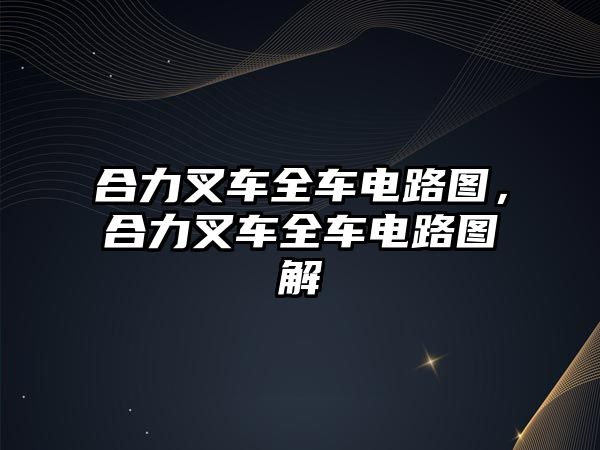 合力叉车全车电路图，合力叉车全车电路图解